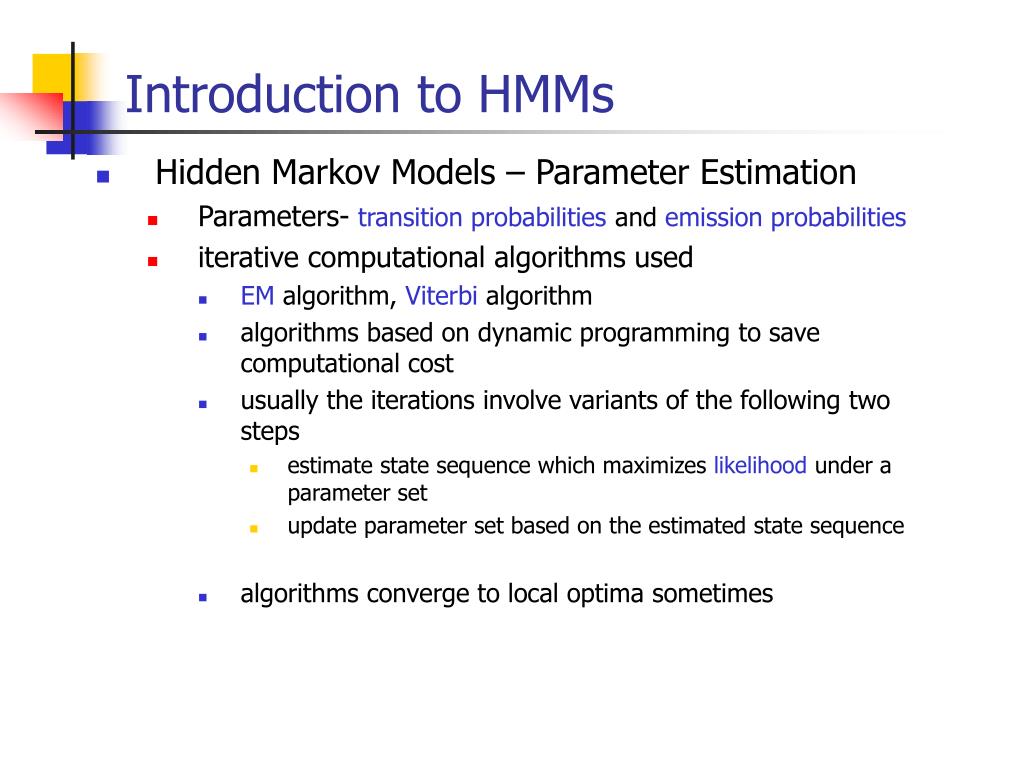 Introduction to HMMs

Hidden Markov Models – Parameter Estimation

Parameters- transition probabilities and emission probabilities

iterative computational algorithms used

EM algorithm, Viterbi algorithm

algorithms based on dynamic programming to save computational cost

usually the iterations involve variants of the following two steps

estimate state sequence which maximizes likelihood under a parameter set

update parameter set based on the estimated state sequence

algorithms converge to local optima sometimes